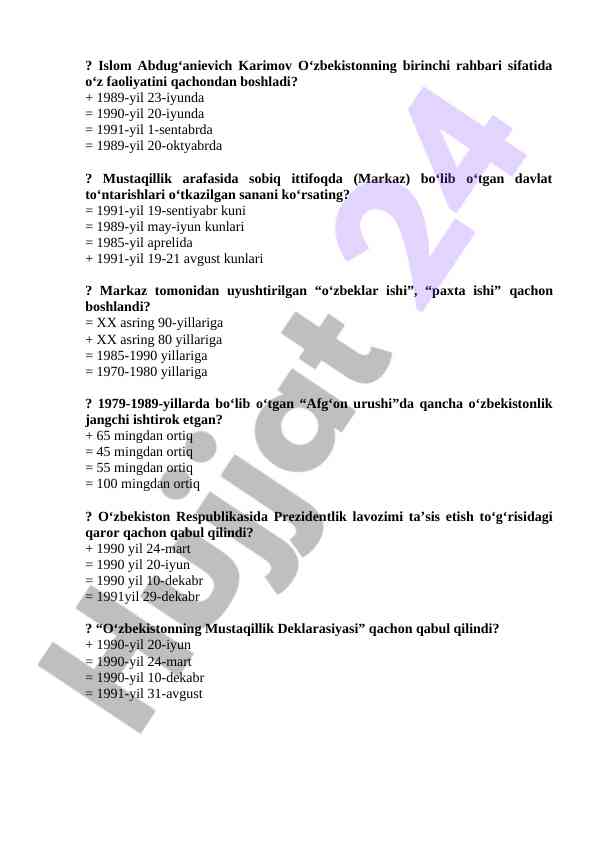 ? Islom Abdug‘anievich Karimov O‘zbekistonning birinchi rahbari sifatida o‘z faoliyatini qachondan boshladi?
+ 1989-yil 23-iyunda
= 1990-yil 20-iyunda
= 1991-yil 1-sentabrda
= 1989-yil 20-oktyabrda

? Mustaqillik arafasida sobiq ittifoqda (Markaz) bo‘lib o‘tgan davlat to‘ntarishlari o‘tkazilgan sanani ko‘rsating?
= 1991-yil 19-sentiyabr kuni
= 1989-yil may-iyun kunlari
= 1985-yil aprelida
+ 1991-yil 19-21 avgust kunlari

? Markaz tomonidan uyushtirilgan “o‘zbeklar ishi”, “paxta ishi” qachon boshlandi?
= XX asring 90-yillariga
+ XX asring 80 yillariga
= 1985-1990 yillariga
= 1970-1980 yillariga

? 1979-1989-yillarda bo‘lib o‘tgan “Afg‘on urushi”da qancha o‘zbekistonlik jangchi ishtirok etgan?
+ 65 mingdan ortiq
= 45 mingdan ortiq
= 55 mingdan ortiq
= 100 mingdan ortiq

? O‘zbekiston Respublikasida Prezidentlik lavozimi ta’sis etish to‘g‘risidagi qaror qachon qabul qilindi?
+ 1990 yil 24-mart
= 1990 yil 20-iyun
= 1990 yil 10-dekabr
= 1991yil 29-dekabr

? “O‘zbekistonning Mustaqillik Deklarasiyasi” qachon qabul qilindi?
+ 1990-yil 20-iyun
= 1990-yil 24-mart
= 1990-yil 10-dekabr
= 1991-yil 31-avgust

Hujjat 24